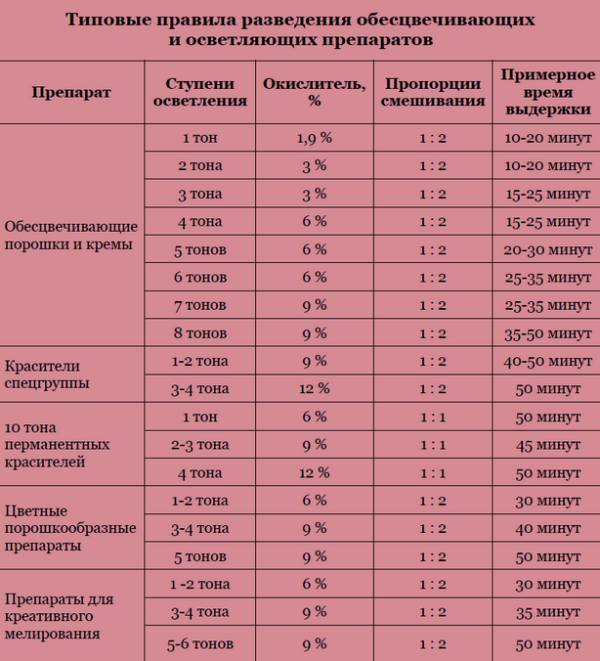 Типовые правила разведения обесцвечивающих и осветляющих препаратов

| Препарат | Ступени осветления | Окислитель, % | Пропорции смешивания | Примерное время выдержки |
|---|---|---|---|---|
| Обесцвечивающие порошки и кремы | 1 тон | 1,9 % | 1 : 2 | 10-20 минут |
| | 2 тона | 3 % | 1 : 2 | 10-20 минут |
| | 3 тона | 3 % | 1 : 2 | 15-25 минут |
| | 4 тона | 6 % | 1 : 2 | 15-25 минут |
| | 5 тонов | 6 % | 1 : 2 | 20-30 минут |
| | 6 тонов | 6 % | 1 : 2 | 25-35 минут |
| | 7 тонов | 9 % | 1 : 2 | 25-35 минут |
| | 8 тонов | 9 % | 1 : 2 | 35-50 минут |
| Красители спецгруппы | 1-2 тона | 9 % | 1 : 2 | 40-50 минут |
| | 3-4 тона | 12 % | 1 : 2 | 50 минут |
| 10 тона перманентных красителей | 1 тон | 6 % | 1 : 1 | 50 минут |
| | 2-3 тона | 9 % | 1 : 1 | 45 минут |
| | 4 тона | 12 % | 1 : 1 | 50 минут |
| Цветные порошкообразные препараты | 1-2 тона | 6 % | 1 : 2 | 30 минут |
| | 3-4 тона | 9 % | 1 : 2 | 40 минут |
| | 5 тонов | 9 % | 1 : 2 | 50 минут |
| Препараты для креативного мелирования | 1 -2 тона | 6 % | 1 : 2 | 30 минут |
| | 3-4 тона | 9 % | 1 : 2 | 35 минут |
| | 5-6 тонов | 9 % | 1 : 2 | 50 минут |